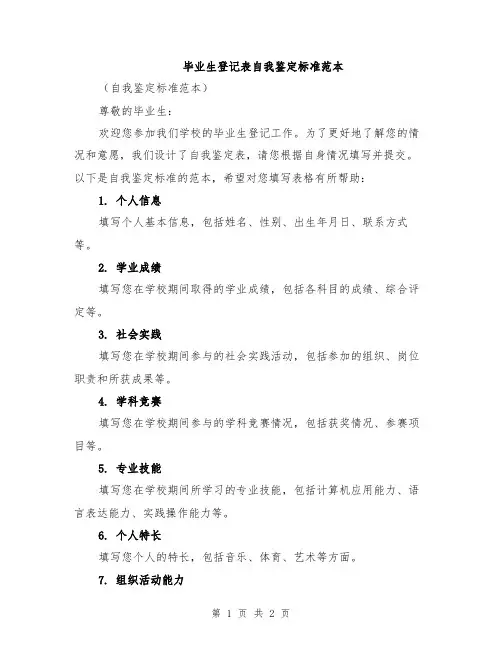 毕业生登记表自我鉴定标准范本

（自我鉴定标准范本）

尊敬的毕业生：

欢迎您参加我们学校的毕业生登记工作。为了更好地了解您的情况和意愿，我们设计了自我鉴定表，请您根据自身情况填写并提交。以下是自我鉴定标准的范本，希望对您填写表格有所帮助：

1. 个人信息

填写个人基本信息，包括姓名、性别、出生年月日、联系方式等。

2. 学业成绩

填写您在学校期间取得的学业成绩，包括各科目的成绩、综合评定等。

3. 社会实践

填写您在学校期间参与的社会实践活动，包括参加的组织、岗位职责和所获成果等。

4. 学科竞赛

填写您在学校期间参与的学科竞赛情况，包括获奖情况、参赛项目等。

5. 专业技能

填写您在学校期间所学习的专业技能，包括计算机应用能力、语言表达能力、实践操作能力等。

6. 个人特长

填写您个人的特长，包括音乐、体育、艺术等方面。

7. 组织活动能力

第 1 页 共 2 页